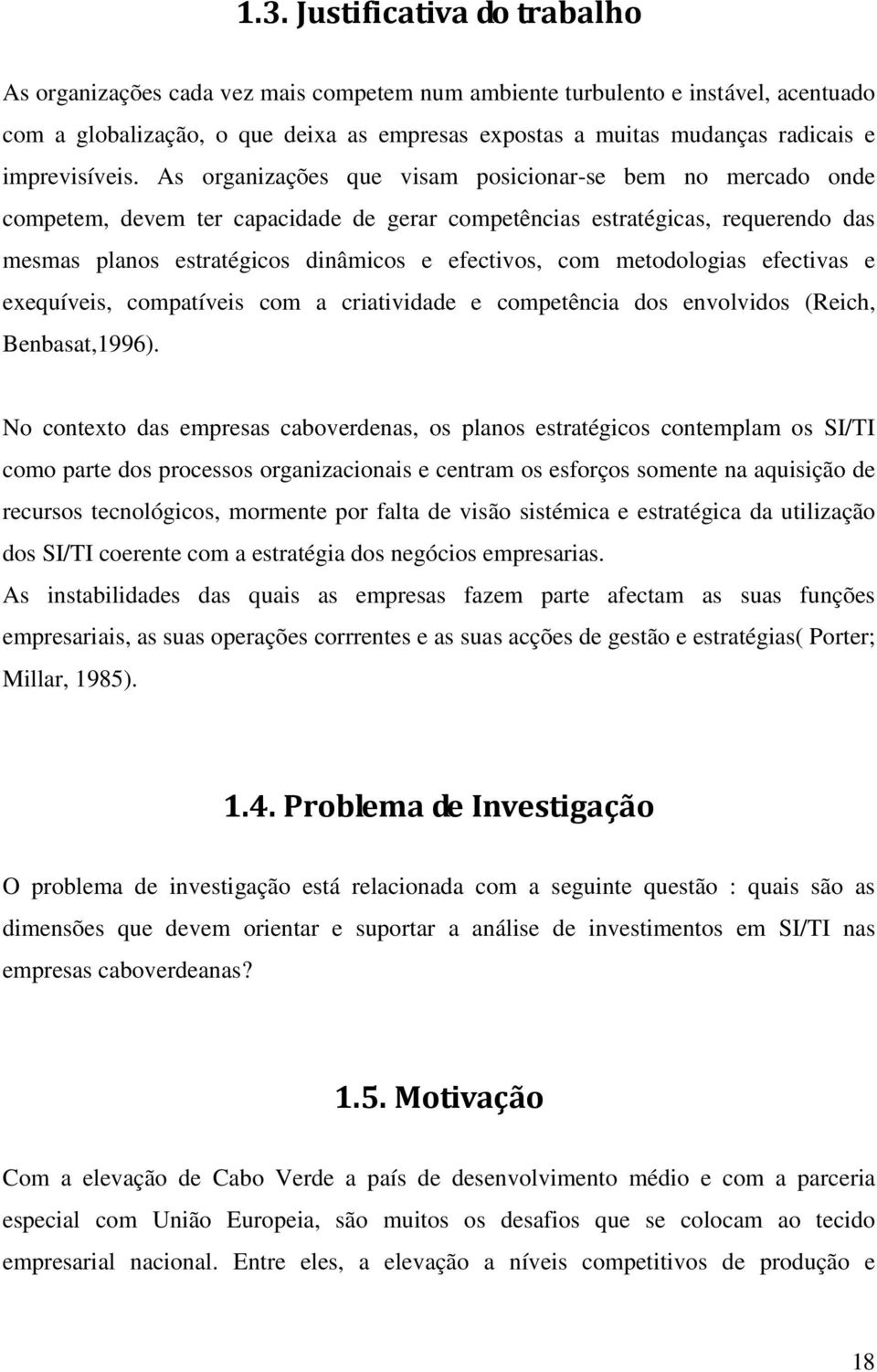 1.3. Justificativa do trabalho

As organizações cada vez mais competem num ambiente turbulento e instável, acentuado com a globalização, o que deixa as empresas expostas a muitas mudanças radicais e imprevisíveis. As organizações que visam posicionar-se bem no mercado onde competem, devem ter capacidade de gerar competências estratégicas, requerendo das mesmas planos estratégicos dinâmicos e efectivos, com metodologias efectivas e exequíveis, compatíveis com a criatividade e competência dos envolvidos (Reich, Benbasat,1996).

No contexto das empresas caboverdenas, os planos estratégicos contemplam os SI/TI como parte dos processos organizacionais e centram os esforços somente na aquisição de recursos tecnológicos, mormente por falta de visão sistémica e estratégica da utilização dos SI/TI coerente com a estratégia dos negócios empresarias.
As instabilidades das quais as empresas fazem parte afectam as suas funções empresariais, as suas operações corrrentes e as suas acções de gestão e estratégias( Porter; Millar, 1985).

1.4. Problema de Investigação

O problema de investigação está relacionada com a seguinte questão : quais são as dimensões que devem orientar e suportar a análise de investimentos em SI/TI nas empresas caboverdeanas?

1.5. Motivação

Com a elevação de Cabo Verde a país de desenvolvimento médio e com a parceria especial com União Europeia, são muitos os desafios que se colocam ao tecido empresarial nacional. Entre eles, a elevação a níveis competitivos de produção e

18